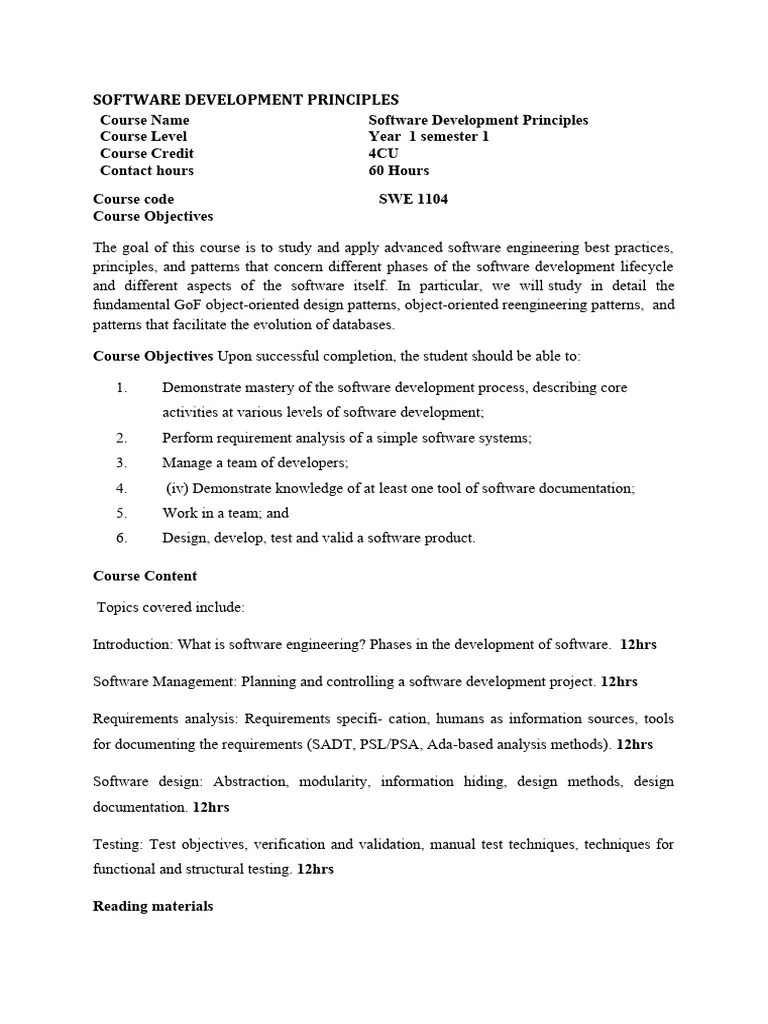 SOFTWARE DEVELOPMENT PRINCIPLES

| Course Name | Software Development Principles |
|---|---|
| Course Level | Year 1 semester 1 |
| Course Credit | 4CU |
| Contact hours | 60 Hours |

Course code SWE 1104
Course Objectives

The goal of this course is to study and apply advanced software engineering best practices, principles, and patterns that concern different phases of the software development lifecycle and different aspects of the software itself. In particular, we will study in detail the fundamental GoF object-oriented design patterns, object-oriented reengineering patterns, and patterns that facilitate the evolution of databases.

Course Objectives Upon successful completion, the student should be able to:

1. Demonstrate mastery of the software development process, describing core activities at various levels of software development;
2. Perform requirement analysis of a simple software systems;
3. Manage a team of developers;
4. (iv) Demonstrate knowledge of at least one tool of software documentation;
5. Work in a team; and
6. Design, develop, test and valid a software product.

Course Content

Topics covered include:

Introduction: What is software engineering? Phases in the development of software. 12hrs

Software Management: Planning and controlling a software development project. 12hrs

Requirements analysis: Requirements specifi- cation, humans as information sources, tools for documenting the requirements (SADT, PSL/PSA, Ada-based analysis methods). 12hrs

Software design: Abstraction, modularity, information hiding, design methods, design documentation. 12hrs

Testing: Test objectives, verification and validation, manual test techniques, techniques for functional and structural testing. 12hrs

Reading materials